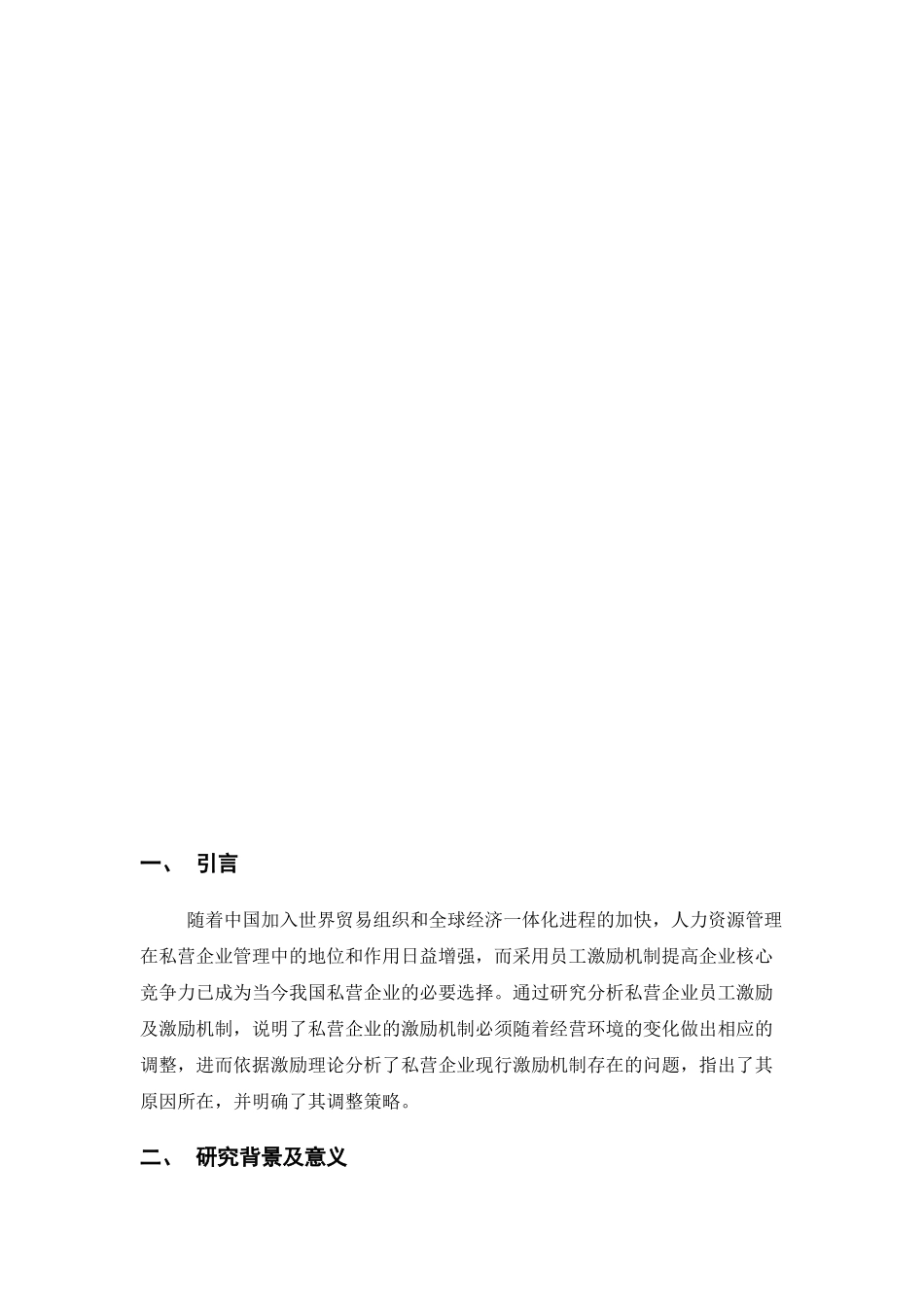 一、 引言

随着中国加入世界贸易组织和全球经济一体化进程的加快，人力资源管理在私营企业管理中的地位和作用日益增强，而采用员工激励机制提高企业核心竞争力已成为当今我国私营企业的必要选择。通过研究分析私营企业员工激励及激励机制，说明了私营企业的激励机制必须随着经营环境的变化做出相应的调整，进而依据激励理论分析了私营企业现行激励机制存在的问题，指出了其原因所在，并明确了其调整策略。

二、 研究背景及意义